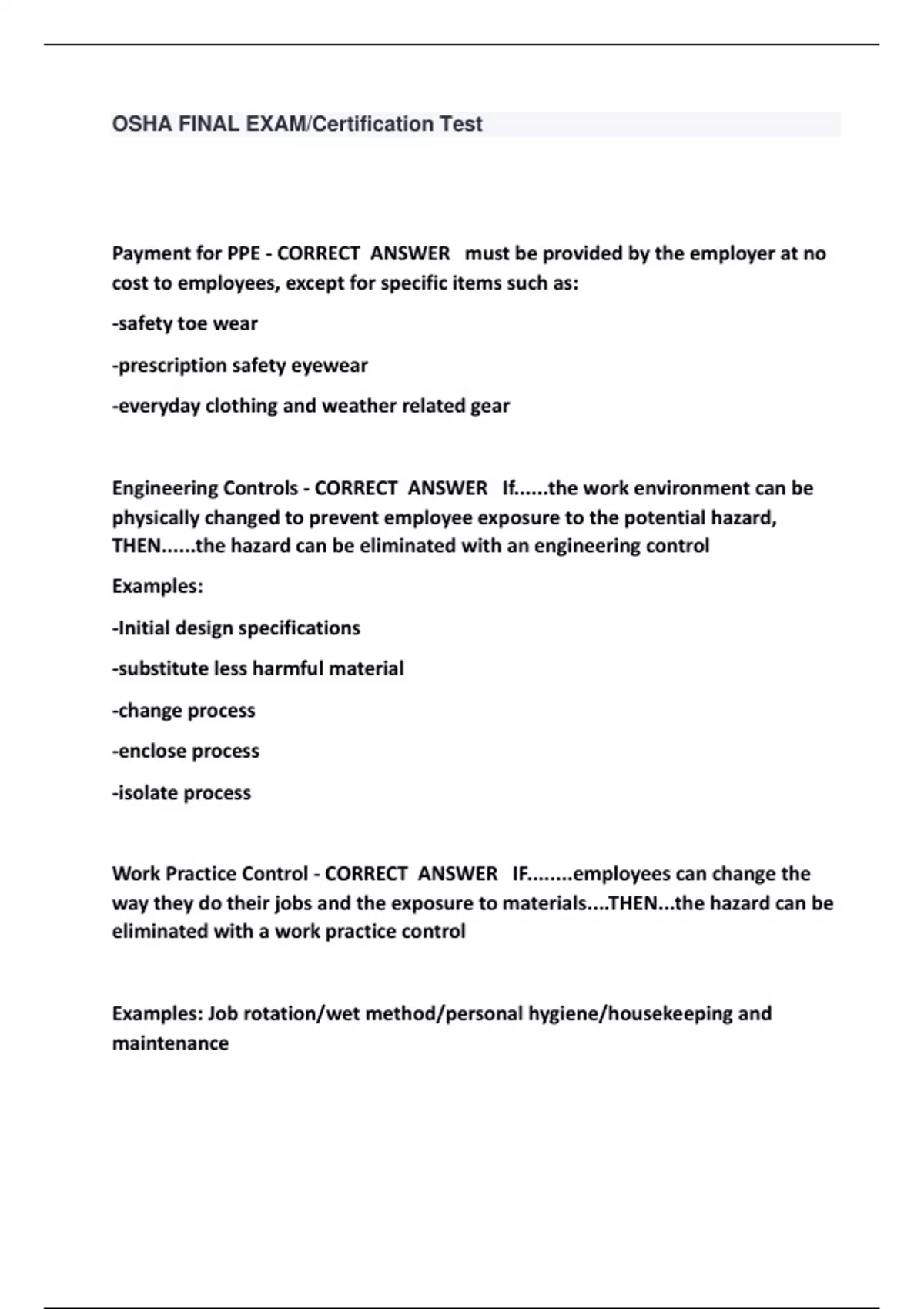 OSHA FINAL EXAM/Certification Test

Payment for PPE - CORRECT ANSWER must be provided by the employer at no cost to employees, except for specific items such as:

-safety toe wear

-prescription safety eyewear

-everyday clothing and weather related gear

Engineering Controls - CORRECT ANSWER If......the work environment can be physically changed to prevent employee exposure to the potential hazard, THEN......the hazard can be eliminated with an engineering control

Examples:

-Initial design specifications

-substitute less harmful material

-change process

-enclose process

-isolate process

Work Practice Control - CORRECT ANSWER IF........employees can change the way they do their jobs and the exposure to materials....THEN...the hazard can be eliminated with a work practice control

Examples: Job rotation/wet method/personal hygiene/housekeeping and maintenance